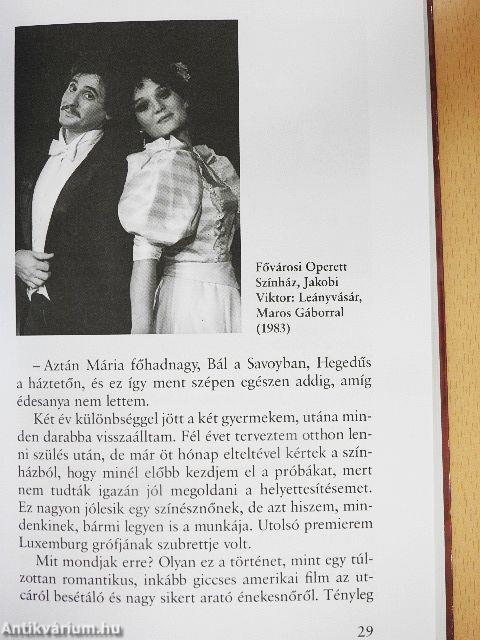 Fővárosi Operett Színház, Jakobi Viktor: Leányvásár, Maros Gáborral (1983)

– Aztán Mária főhadnagy, Bál a Savoyban, Hegedűs a háztetőn, és ez így ment szépen egészen addig, amíg édesanya nem lettem.

Két év különbséggel jött a két gyermekem, utána minden darabba visszaálltam. Fél évet terveztem otthon lenni szülés után, de már öt hónap elteltével kértek a színházból, hogy minél előbb kezdjem el a próbákat, mert nem tudták igazán jól megoldani a helyettesítésemet. Ez nagyon jólesik egy színésznőnek, de azt hiszem, mindenkinek, bármi legyen is a munkája. Utolsó premierem Luxemburg grófjának szubrettje volt.

Mit mondjak erre? Olyan ez a történet, mint egy túlzottan romantikus, inkább giccses amerikai film az utcáról besétáló és nagy sikert arató énekesnőről. Tényleg

29

Antikvárium.hu